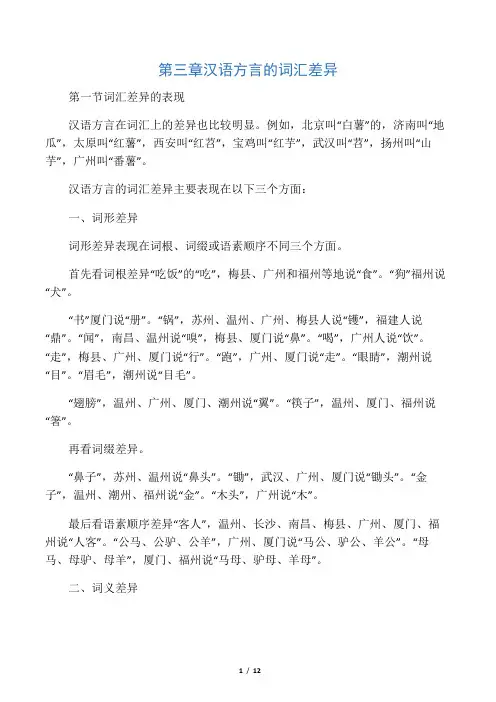 第三章汉语方言的词汇差异

第一节词汇差异的表现

汉语方言在词汇上的差异也比较明显。例如，北京叫“白薯”的，济南叫“地瓜”，太原叫“红薯”，西安叫“红苕”，宝鸡叫“红芋”，武汉叫“苕”，扬州叫“山芋”，广州叫“番薯”。

汉语方言的词汇差异主要表现在以下三个方面：

一、词形差异

词形差异表现在词根、词缀或语素顺序不同三个方面。

首先看词根差异“吃饭”的“吃”，梅县、广州和福州等地说“食”。“狗”福州说“犬”。

“书”厦门说“册”。“锅”，苏州、温州、广州、梅县人说“镬”，福建人说“鼎”。“闻”，南昌、温州说“嗅”，梅县、厦门说“鼻”。“喝”，广州人说“饮”。“走”，梅县、广州、厦门说“行”。“跑”，广州、厦门说“走”。“眼睛”，潮州说“目”。“眉毛”，潮州说“目毛”。

“翅膀”，温州、广州、厦门、潮州说“翼”。“筷子”，温州、厦门、福州说“箸”。

再看词缀差异。

“鼻子”，苏州、温州说“鼻头”。“锄”，武汉、广州、厦门说“锄头”。“金子”，温州、潮州、福州说“金”。“木头”，广州说“木”。

最后看语素顺序差异“客人”，温州、长沙、南昌、梅县、广州、厦门、福州说“人客”。“公马、公驴、公羊”，广州、厦门说“马公、驴公、羊公”。“母马、母驴、母羊”，厦门、福州说“马母、驴母、羊母”。

二、词义差异

1 / 12